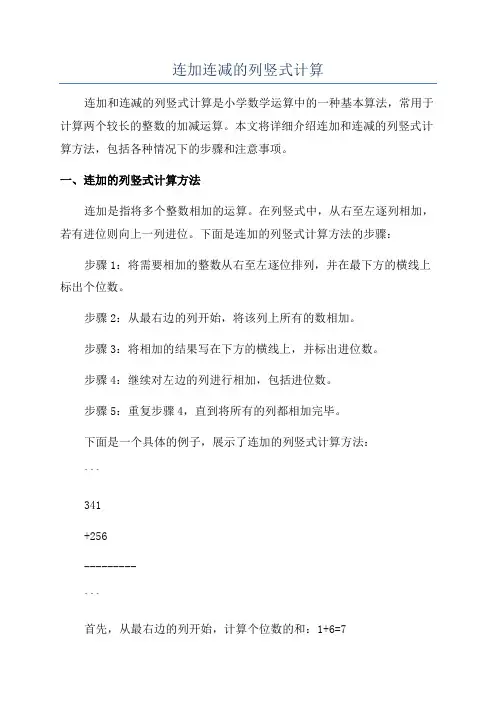 连加连减的列竖式计算

连加和连减的列竖式计算是小学数学运算中的一种基本算法，常用于计算两个较长的整数的加减运算。本文将详细介绍连加和连减的列竖式计算方法，包括各种情况下的步骤和注意事项。

一、连加的列竖式计算方法

连加是指将多个整数相加的运算。在列竖式中，从右至左逐列相加，若有进位则向上一列进位。下面是连加的列竖式计算方法的步骤：

步骤 1：将需要相加的整数从右至左逐位排列，并在最下方的横线上标出个位数。

步骤 2：从最右边的列开始，将该列上所有的数相加。

步骤 3：将相加的结果写在下方的横线上，并标出进位数。

步骤 4：继续对左边的列进行相加，包括进位数。

步骤 5：重复步骤 4，直到将所有的列都相加完毕。

下面是一个具体的例子，展示了连加的列竖式计算方法：

```

341

+256

---------

```

首先，从最右边的列开始，计算个位数的和：1+6=7